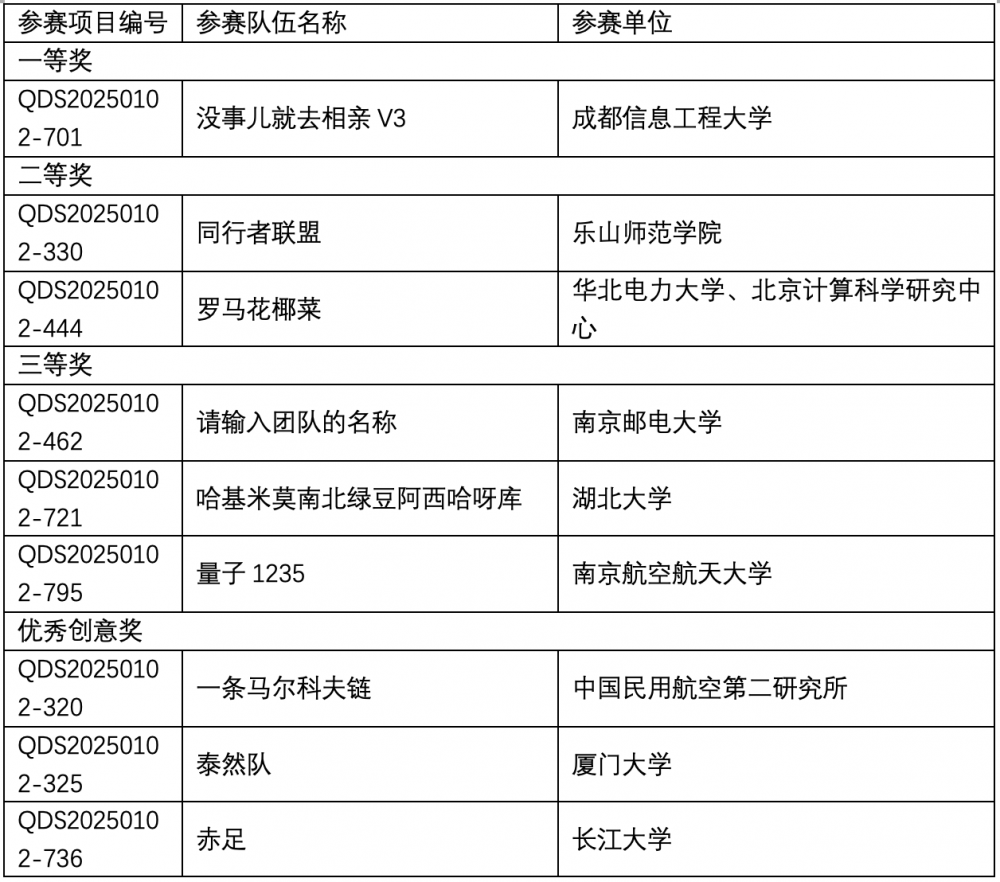 | 参赛项目编号 | 参赛队伍名称 | 参赛单位 |
|---|---|---|
| 一等奖 | | |
| QDS20250102-701 | 没事儿就去相亲V3 | 成都信息工程大学 |
| 二等奖 | | |
| QDS20250102-330 | 同行者联盟 | 乐山师范学院 |
| QDS20250102-444 | 罗马花椰菜 | 华北电力大学、北京计算科学研究中心 |
| 三等奖 | | |
| QDS20250102-462 | 请输入团队的名称 | 南京邮电大学 |
| QDS20250102-721 | 哈基米莫南北绿豆阿西哈呀库 | 湖北大学 |
| QDS20250102-795 | 量子1235 | 南京航空航天大学 |
| 优秀创意奖 | | |
| QDS20250102-320 | 一条马尔科夫链 | 中国民用航空第二研究所 |
| QDS20250102-325 | 泰然队 | 厦门大学 |
| QDS20250102-736 | 赤足 | 长江大学 |